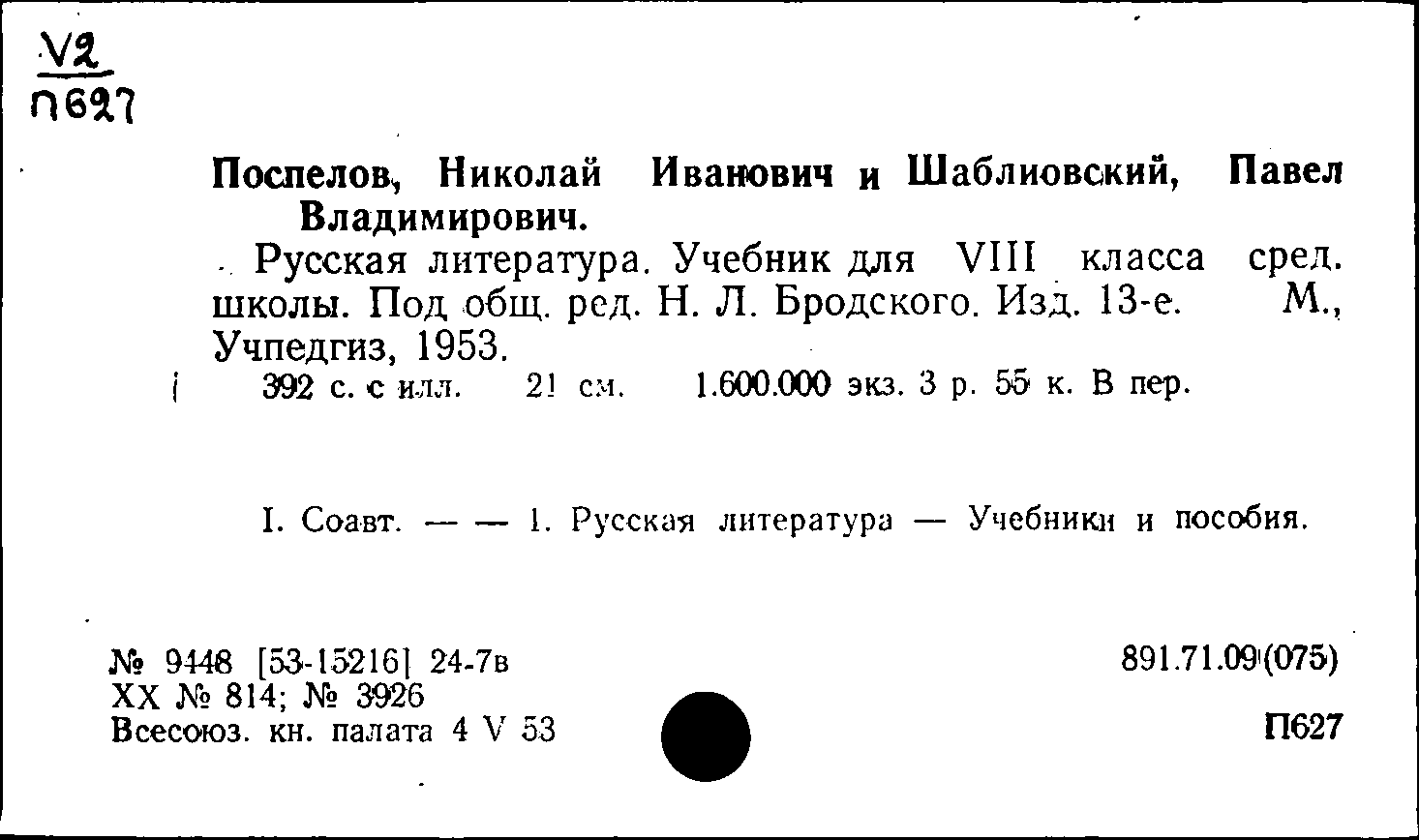 V2
П627

Поспелов, Николай Иванович и Шаблиовский, Павел Владимирович.

Русская литература. Учебник для VIII класса сред. школы. Под общ. ред. Н. Л. Бродского. Изд. 13-е. М., Учпедгиз, 1953.

392 с. с илл. 21 см. 1.600.000 экз. 3 р. 55 к. В пер.

I. Соавт. — — 1. Русская литература — Учебники и пособия.

№ 9448 [53-15216] 24-7в
XX № 814; № 3926
Всесоюз. кн. палата 4 V 53

891.71.09(075)

П627